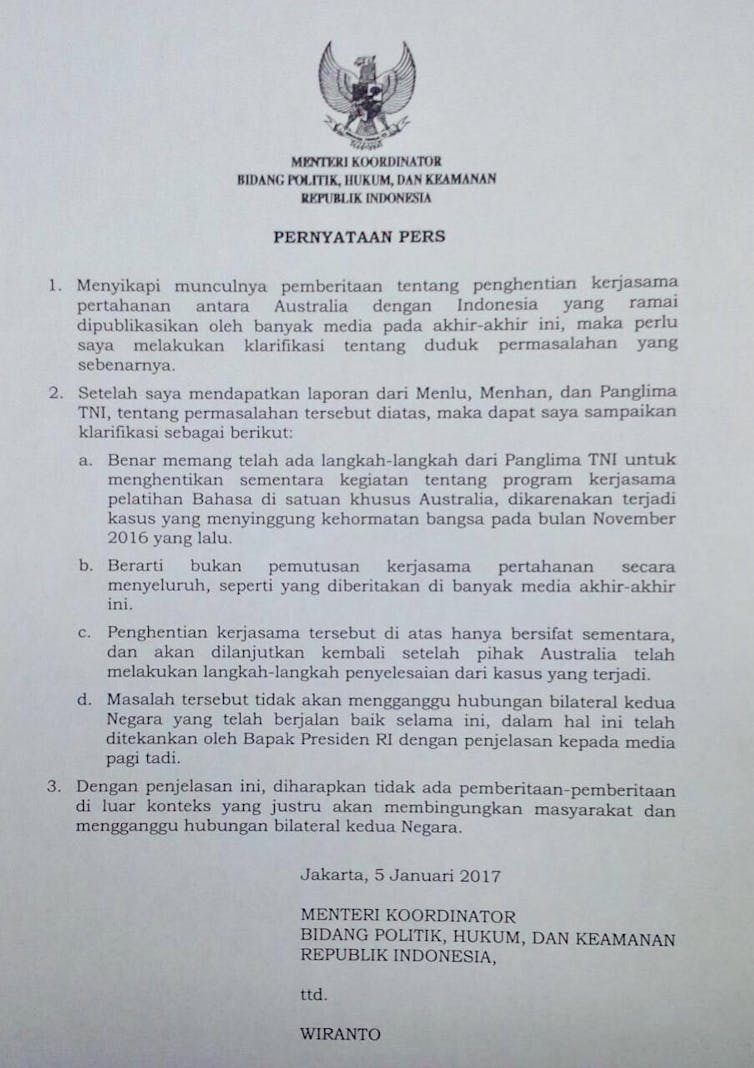 MENTERI KOORDINATOR
BIDANG POLITIK, HUKUM, DAN KEAMANAN
REPUBLIK INDONESIA

PERNYATAAN PERS

1. Menyikapi munculnya pemberitaan tentang penghentian kerjasama pertahanan antara Australia dengan Indonesia yang ramai dipublikasikan oleh banyak media pada akhir-akhir ini, maka perlu saya melakukan klarifikasi tentang duduk permasalahan yang sebenarnya.

2. Setelah saya mendapatkan laporan dari Menlu, Menhan, dan Panglima TNI, tentang permasalahan tersebut diatas, maka dapat saya sampaikan klarifikasi sebagai berikut:

a. Benar memang telah ada langkah-langkah dari Panglima TNI untuk menghentikan sementara kegiatan tentang program kerjasama pelatihan Bahasa di satuan khusus Australia, dikarenakan terjadi kasus yang menyinggung kehormatan bangsa pada bulan November 2016 yang lalu.

b. Berarti bukan pemutusan kerjasama pertahanan secara menyeluruh, seperti yang diberitakan di banyak media akhir-akhir ini.

c. Penghentian kerjasama tersebut di atas hanya bersifat sementara, dan akan dilanjutkan kembali setelah pihak Australia telah melakukan langkah-langkah penyelesaian dari kasus yang terjadi.

d. Masalah tersebut tidak akan mengganggu hubungan bilateral kedua Negara yang telah berjalan baik selama ini, dalam hal ini telah ditekankan oleh Bapak Presiden RI dengan penjelasan kepada media pagi tadi.

3. Dengan penjelasan ini, diharapkan tidak ada pemberitaan-pemberitaan di luar konteks yang justru akan membingungkan masyarakat dan mengganggu hubungan bilateral kedua Negara.

Jakarta, 5 Januari 2017

MENTERI KOORDINATOR
BIDANG POLITIK, HUKUM, DAN KEAMANAN
REPUBLIK INDONESIA,

ttd.

WIRANTO